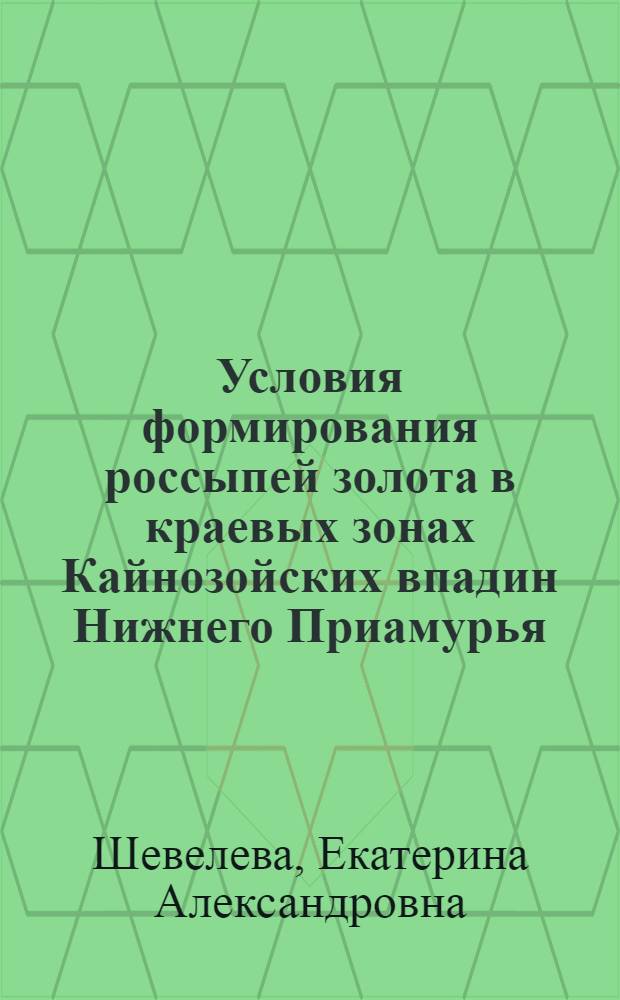 Условия формирования россыпей золота в краевых зонах Кайнозойских впадин Нижнего Приамурья

Шевелева, Екатерина Александровна